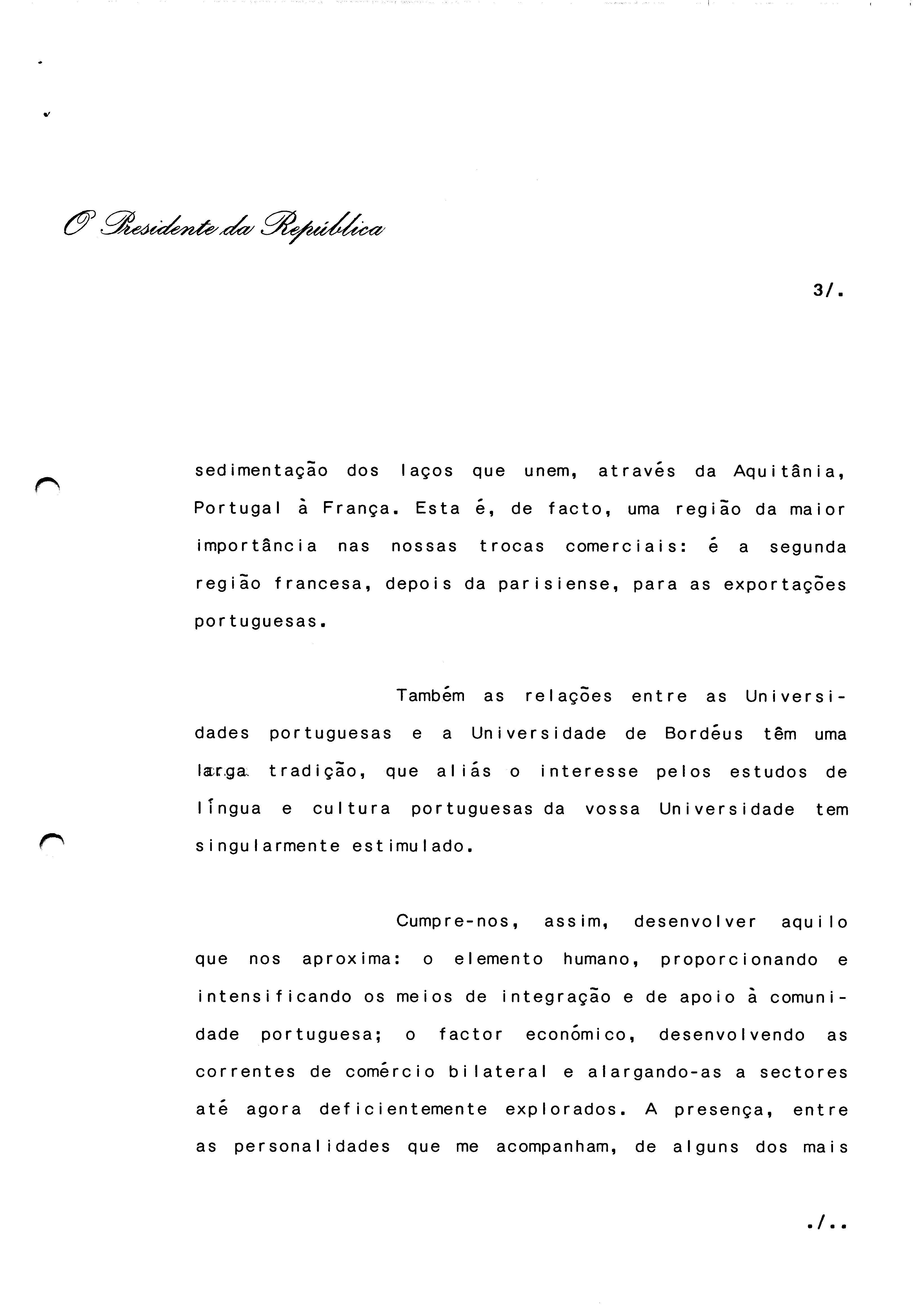 O Presidente da República

3/.

sedimentação dos laços que unem, através da Aquitânia, Portugal à França. Esta é, de facto, uma região da maior importância nas nossas trocas comerciais: é a segunda região francesa, depois da parisiense, para as exportações portuguesas.

Também as relações entre as Universidades portuguesas e a Universidade de Bordéus têm uma larga tradição, que aliás o interesse pelos estudos de língua e cultura portuguesas da vossa Universidade tem singularmente estimulado.

Cumpre-nos, assim, desenvolver aquilo que nos aproxima: o elemento humano, proporcionando e intensificando os meios de integração e de apoio à comunidade portuguesa; o factor económico, desenvolvendo as correntes de comércio bilateral e alargando-as a sectores até agora deficientemente explorados. A presença, entre as personalidades que me acompanham, de alguns dos mais

./..